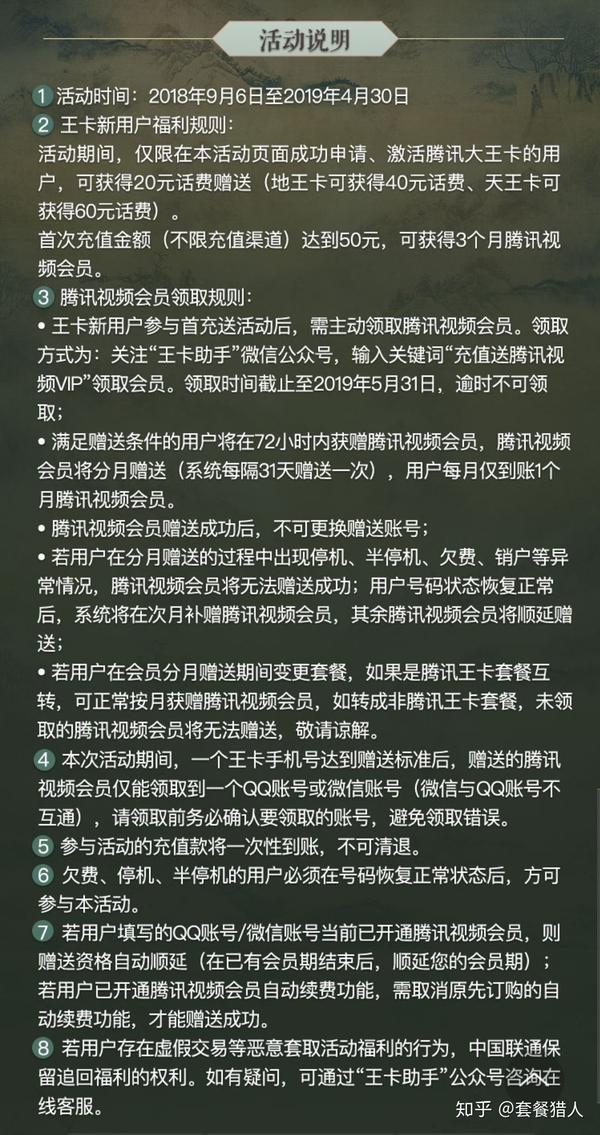 活动说明

1 活动时间：2018年9月6日至2019年4月30日

2 王卡新用户福利规则：
活动期间，仅限在本活动页面成功申请、激活腾讯大王卡的用户，可获得20元话费赠送（地王卡可获得40元话费、天王卡可获得60元话费）。
首次充值金额（不限充值渠道）达到50元，可获得3个月腾讯视频会员。

3 腾讯视频会员领取规则：
• 王卡新用户参与首充送活动后，需主动领取腾讯视频会员。领取方式为：关注“王卡助手”微信公众号，输入关键词“充值送腾讯视频VIP”领取会员。领取时间截止至2019年5月31日，逾时不可领取；
• 满足赠送条件的用户将在72小时内获赠腾讯视频会员，腾讯视频会员将分月赠送（系统每隔31天赠送一次），用户每月仅到账1个月腾讯视频会员。
• 腾讯视频会员赠送成功后，不可更换赠送账号；
• 若用户在分月赠送的过程中出现停机、半停机、欠费、销户等异常情况，腾讯视频会员将无法赠送成功；用户号码状态恢复正常后，系统将在次月补赠腾讯视频会员，其余腾讯视频会员将顺延赠送；
• 若用户在会员分月赠送期间变更套餐，如果是腾讯王卡套餐互转，可正常按月获赠腾讯视频会员，如转成非腾讯王卡套餐，未领取的腾讯视频会员将无法赠送，敬请谅解。

4 本次活动期间，一个王卡手机号达到赠送标准后，赠送的腾讯视频会员仅能领取到一个QQ账号或微信账号（微信与QQ账号不互通），请领取前务必确认要领取的账号，避免领取错误。

5 参与活动的充值款将一次性到账，不可清退。

6 欠费、停机、半停机的用户必须在号码恢复正常状态后，方可参与本活动。

7 若用户填写的QQ账号/微信账号当前已开通腾讯视频会员，则赠送资格自动顺延（在已有会员期结束后，顺延您的会员期）；若用户已开通腾讯视频会员自动续费功能，需取消原先订购的自动续费功能，才能赠送成功。

8 若用户存在虚假交易等恶意套取活动福利的行为，中国联通保留追回福利的权利。如有疑问，可通过“王卡助手”公众号咨询在线客服。

知乎 @套餐猎人